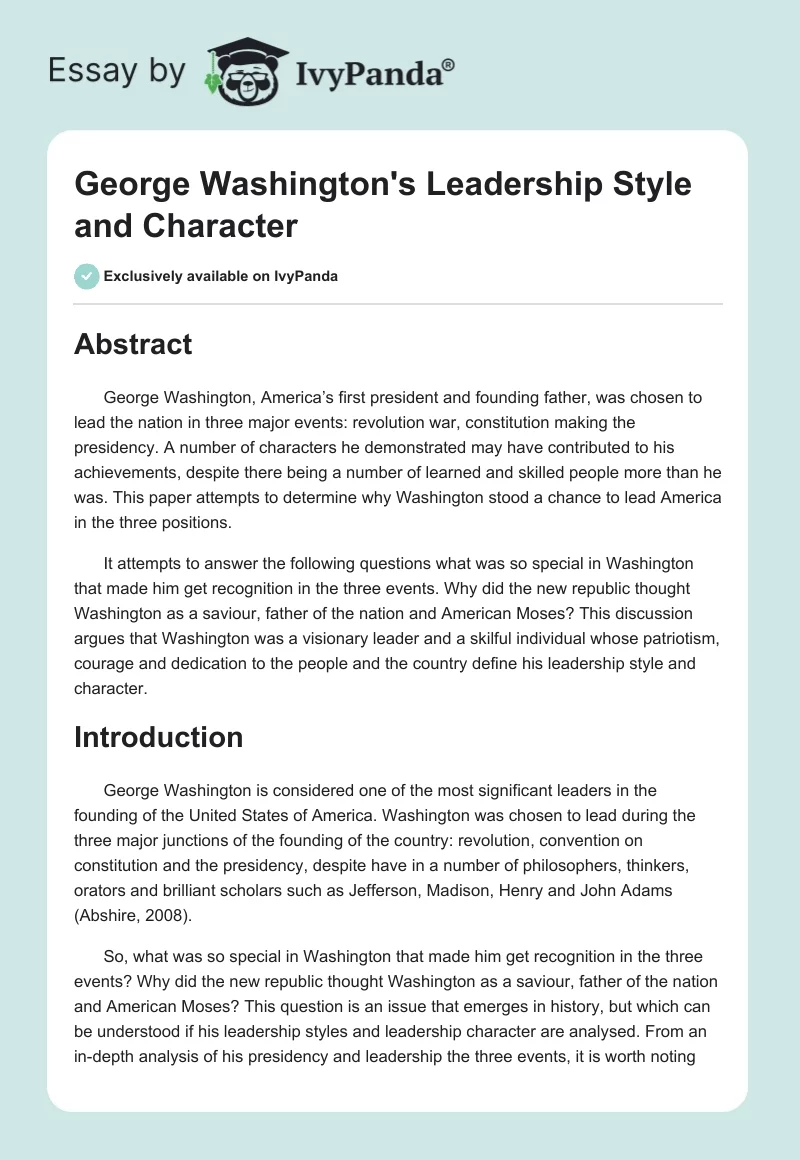 Essay by IvyPanda®

George Washington's Leadership Style and Character

Exclusively available on IvyPanda

Abstract

George Washington, America's first president and founding father, was chosen to lead the nation in three major events: revolution war, constitution making the presidency. A number of characters he demonstrated may have contributed to his achievements, despite there being a number of learned and skilled people more than he was. This paper attempts to determine why Washington stood a chance to lead America in the three positions.

It attempts to answer the following questions what was so special in Washington that made him get recognition in the three events. Why did the new republic thought Washington as a saviour, father of the nation and American Moses? This discussion argues that Washington was a visionary leader and a skilful individual whose patriotism, courage and dedication to the people and the country define his leadership style and character.

Introduction

George Washington is considered one of the most significant leaders in the founding of the United States of America. Washington was chosen to lead during the three major junctions of the founding of the country: revolution, convention on constitution and the presidency, despite have in a number of philosophers, thinkers, orators and brilliant scholars such as Jefferson, Madison, Henry and John Adams (Abshire, 2008).

So, what was so special in Washington that made him get recognition in the three events? Why did the new republic thought Washington as a saviour, father of the nation and American Moses? This question is an issue that emerges in history, but which can be understood if his leadership styles and leadership character are analysed. From an in-depth analysis of his presidency and leadership the three events, it is worth noting